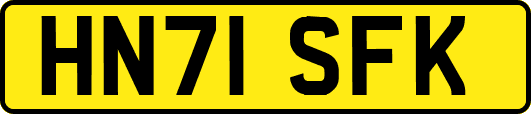 HN71 SFK